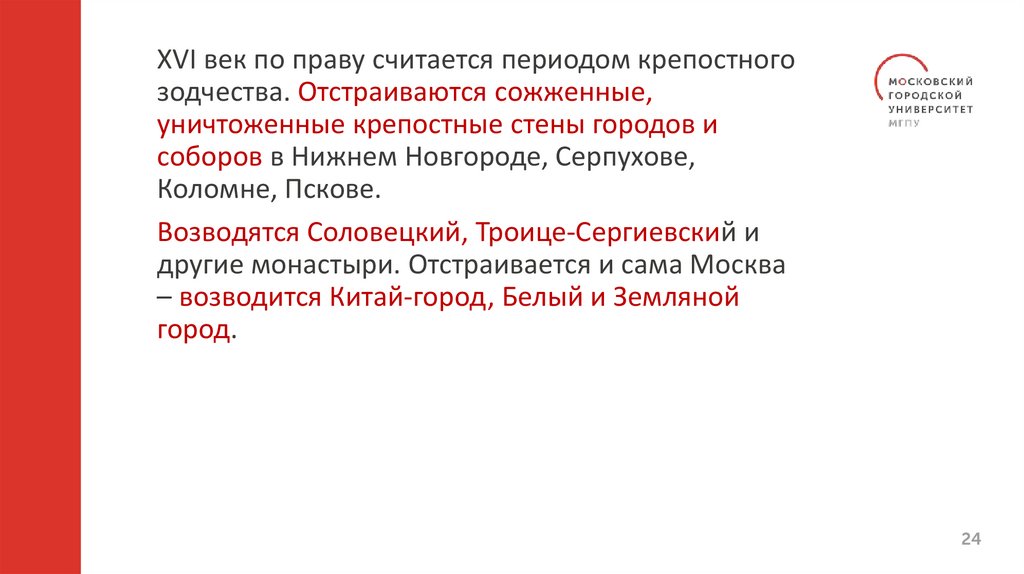 XVI век по праву считается периодом крепостного зодчества. Отстраиваются сожженные, уничтоженные крепостные стены городов и соборов в Нижнем Новгороде, Серпухове, Коломне, Пскове.

Возводятся Соловецкий, Троице-Сергиевский и другие монастыри. Отстраивается и сама Москва – возводится Китай-город, Белый и Земляной город.

МОСКОВСКИЙ
ГОРОДСКОЙ
УНИВЕРСИТЕТ
МГПУ

24